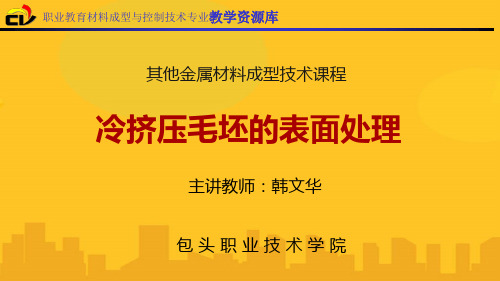 CL

职业教育材料成型与控制技术专业教学资源库

其他金属材料成型技术课程

冷挤压毛坯的表面处理

主讲教师：韩文华

包头职业技术学院